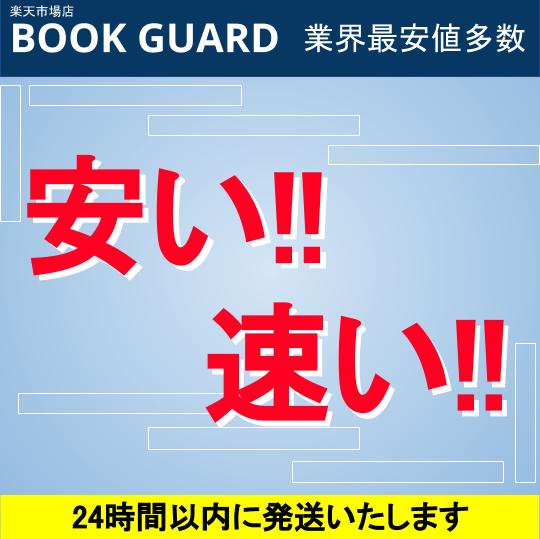 楽天市場店
BOOK GUARD 業界最安値多数

安い!!

速い!!

24時間以内に発送いたします